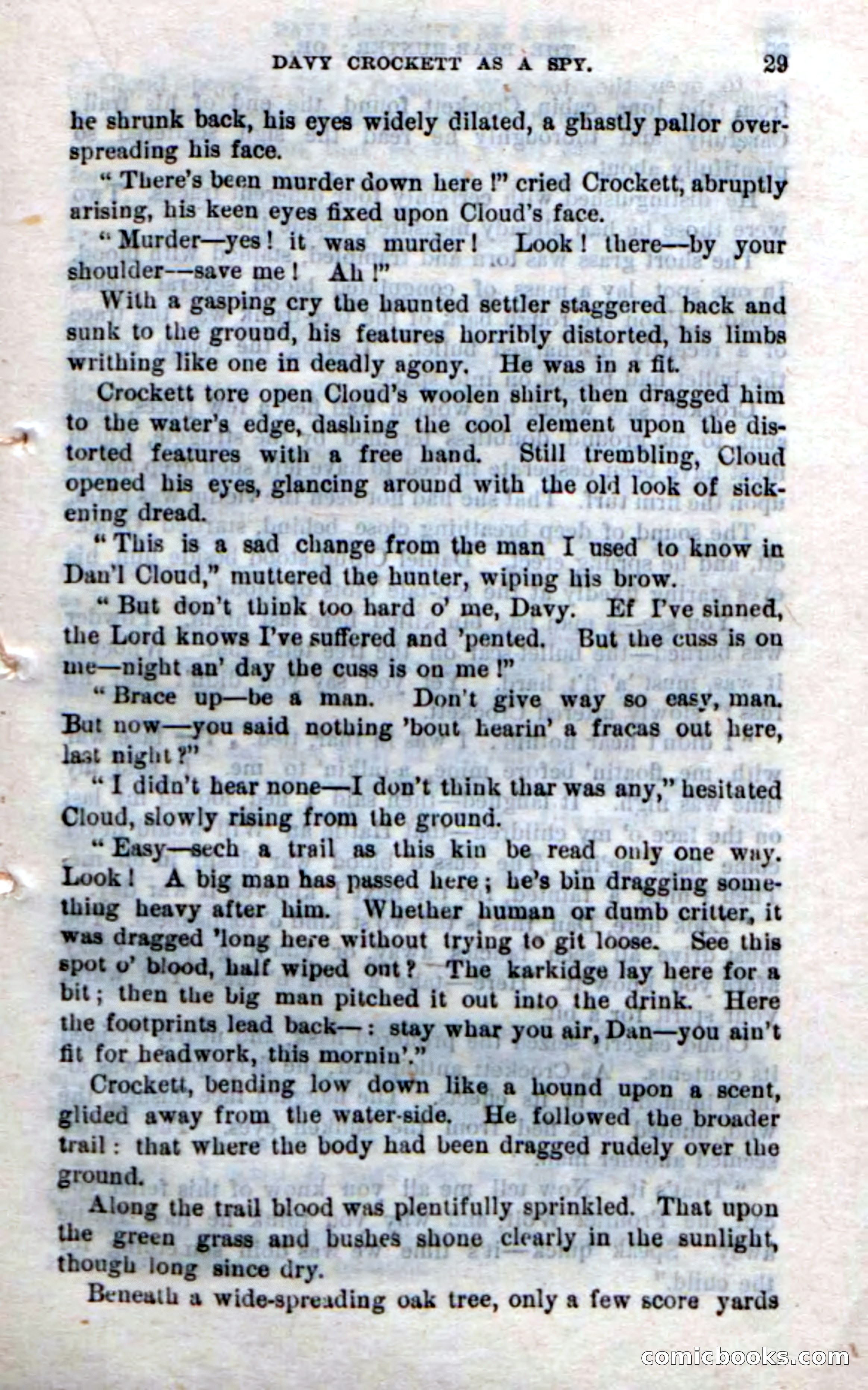 DAVY CROCKETT AS A SPY. 29

he shrunk back, his eyes widely dilated, a ghastly pallor overspreading his face.

"There's been murder down here!" cried Crockett, abruptly arising, his keen eyes fixed upon Cloud's face.

"Murder—yes! it was murder! Look! there—by your shoulder—save me! Ah!"

With a gasping cry the haunted settler staggered back and sunk to the ground, his features horribly distorted, his limbs writhing like one in deadly agony. He was in a fit.

Crockett tore open Cloud's woolen shirt, then dragged him to the water's edge, dashing the cool element upon the distorted features with a free hand. Still trembling, Cloud opened his eyes, glancing around with the old look of sickening dread.

"This is a sad change from the man I used to know in Dan'l Cloud," muttered the hunter, wiping his brow.

"But don't think too hard o' me, Davy. Ef I've sinned, the Lord knows I've suffered and 'pented. But the cuss is on me—night an' day the cuss is on me!"

"Brace up—be a man. Don't give way so easy, man. But now—you said nothing 'bout hearin' a fracas out here, last night?"

"I didn't hear none—I don't think thar was any," hesitated Cloud, slowly rising from the ground.

"Easy—sech a trail as this kin be read only one way. Look! A big man has passed here; he's bin dragging something heavy after him. Whether human or dumb critter, it was dragged 'long here without trying to git loose. See this spot o' blood, half wiped out? The karkidge lay here for a bit; then the big man pitched it out into the drink. Here the footprints lead back—: stay whar you air, Dan—you ain't fit for headwork, this mornin'."

Crockett, bending low down like a hound upon a scent, glided away from the water-side. He followed the broader trail: that where the body had been dragged rudely over the ground.

Along the trail blood was plentifully sprinkled. That upon the green grass and bushes shone clearly in the sunlight, though long since dry.

Beneath a wide-spreading oak tree, only a few score yards

comicbooks.com